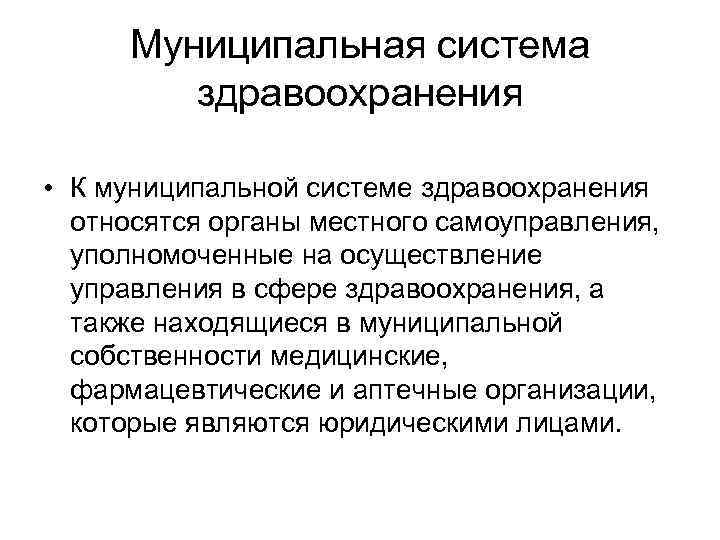 Муниципальная система здравоохранения

• К муниципальной системе здравоохранения относятся органы местного самоуправления, уполномоченные на осуществление управления в сфере здравоохранения, а также находящиеся в муниципальной собственности медицинские, фармацевтические и аптечные организации, которые являются юридическими лицами.